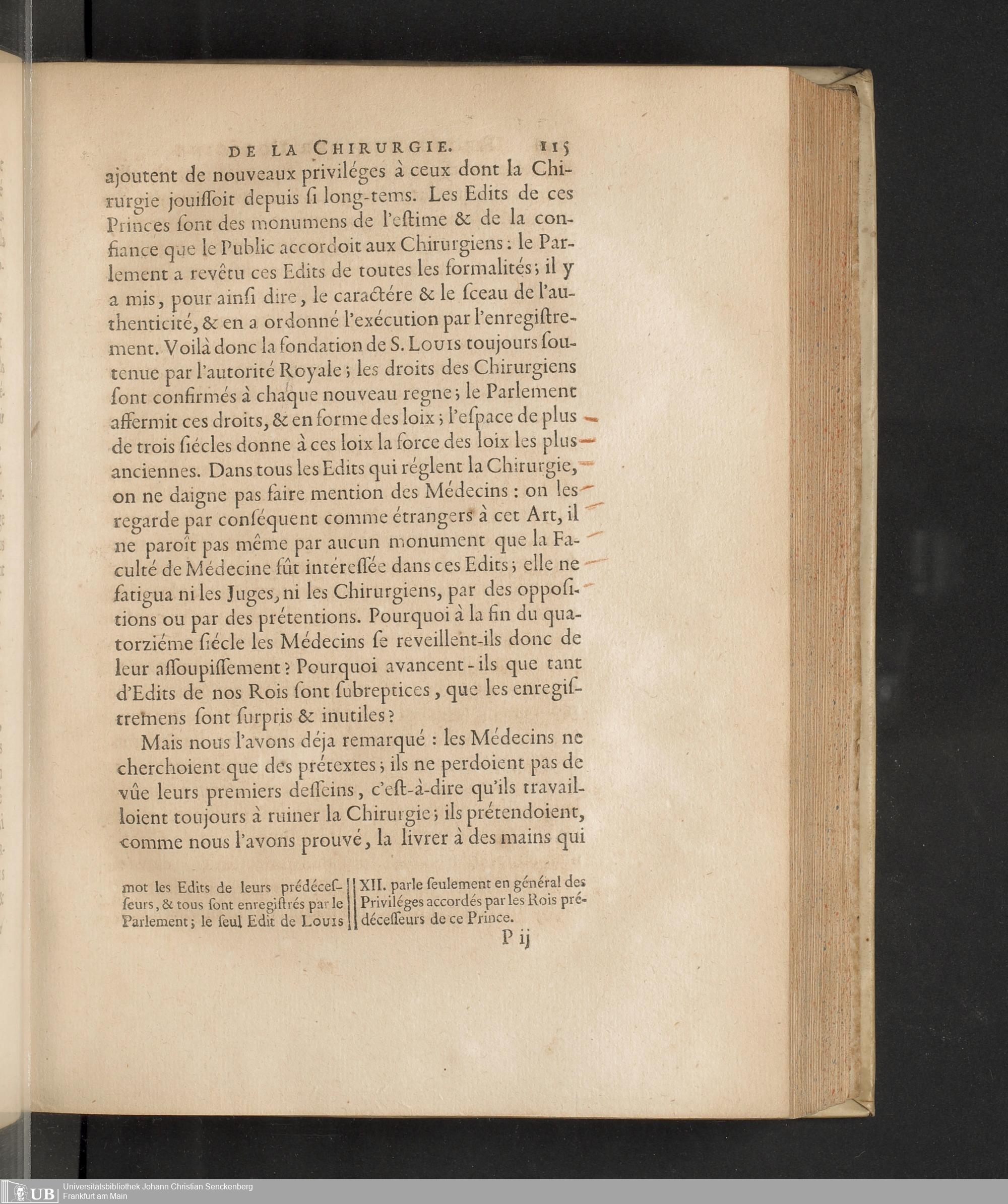 DE LA CHIRURGIE. 115

ajoutent de nouveaux priviléges à ceux dont la Chirurgie jouiſſoit depuis ſi long-tems. Les Edits de ces Princes ſont des monumens de l'eſtime & de la confiance que le Public accordoit aux Chirurgiens : le Parlement a revêtu ces Edits de toutes les formalités ; il y a mis, pour ainſi dire, le caractére & le ſceau de l'authenticité, & en a ordonné l'exécution par l'enregiſtrement. Voilà donc la fondation de S. LOUIS toujours ſoutenue par l'autorité Royale ; les droits des Chirurgiens ſont confirmés à chaque nouveau regne ; le Parlement affermit ces droits, & en forme des loix ; l'eſpace de plus de trois ſiécles donne à ces loix la force des loix les plus anciennes. Dans tous les Edits qui réglent la Chirurgie, on ne daigne pas faire mention des Médecins : on les regarde par conſéquent comme étrangers à cet Art, il ne paroît pas même par aucun monument que la Faculté de Médecine fût intéreſſée dans ces Edits ; elle ne fatigua ni les Juges, ni les Chirurgiens, par des oppoſitions ou par des prétentions. Pourquoi à la fin du quatorziéme ſiécle les Médecins ſe reveillent-ils donc de leur aſſoupiſſement ? Pourquoi avancent-ils que tant d'Edits de nos Rois ſont ſubreptices, que les enregiſtremens ſont ſurpris & inutiles ?

Mais nous l'avons déja remarqué : les Médecins ne cherchoient que des prétextes ; ils ne perdoient pas de vûe leurs premiers deſſeins, c'eſt-à-dire qu'ils travailloient toujours à ruiner la Chirurgie ; ils prétendoient, comme nous l'avons prouvé, la livrer à des mains qui

mot les Edits de leurs prédéceſſeurs, & tous ſont enregiſtrés par le Parlement ; le ſeul Edit de LOUIS XII. parle ſeulement en général des Priviléges accordés par les Rois prédéceſſeurs de ce Prince.

P ij

UB Universitätsbibliothek Johann Christian Senckenberg
Frankfurt am Main